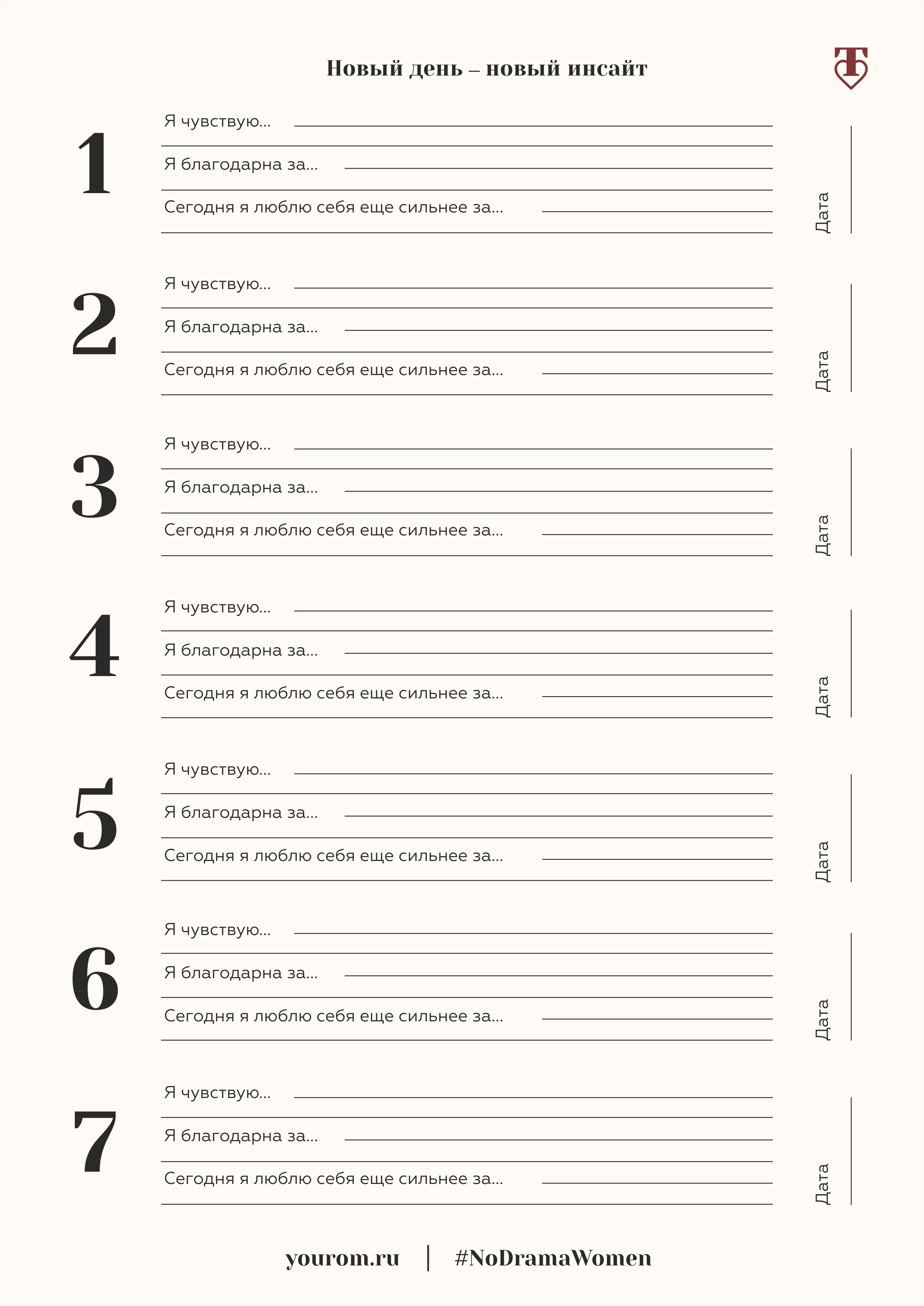 Новый день – новый инсайт

1
Я чувствую...
Я благодарна за...
Сегодня я люблю себя еще сильнее за...
Дата

2
Я чувствую...
Я благодарна за...
Сегодня я люблю себя еще сильнее за...
Дата

3
Я чувствую...
Я благодарна за...
Сегодня я люблю себя еще сильнее за...
Дата

4
Я чувствую...
Я благодарна за...
Сегодня я люблю себя еще сильнее за...
Дата

5
Я чувствую...
Я благодарна за...
Сегодня я люблю себя еще сильнее за...
Дата

6
Я чувствую...
Я благодарна за...
Сегодня я люблю себя еще сильнее за...
Дата

7
Я чувствую...
Я благодарна за...
Сегодня я люблю себя еще сильнее за...
Дата

yourom.ru | #NoDramaWomen